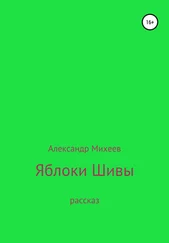 16+

Александр Михеев

Яблоки Шивы

рассказ